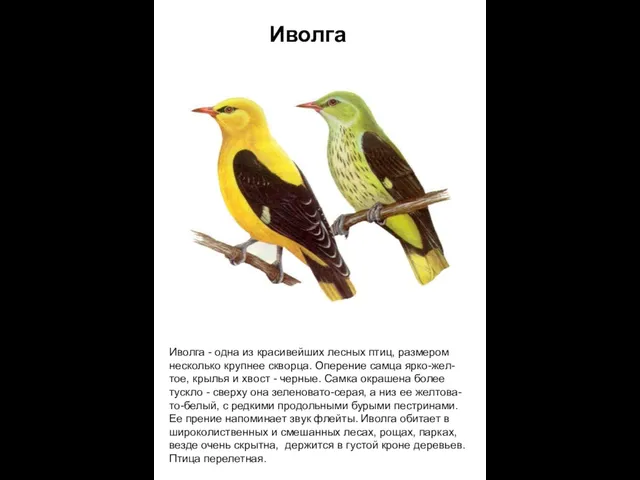 Иволга

Иволга - одна из красивейших лесных птиц, размером несколько крупнее скворца. Оперение самца ярко-желтое, крылья и хвост - черные. Самка окрашена более тускло - сверху она зеленовато-серая, а низ ее желтовато-белый, с редкими продольными бурыми пестринами. Ее прение напоминает звук флейты. Иволга обитает в широколиственных и смешанных лесах, рощах, парках, везде очень скрытна, держится в густой кроне деревьев. Птица перелетная.